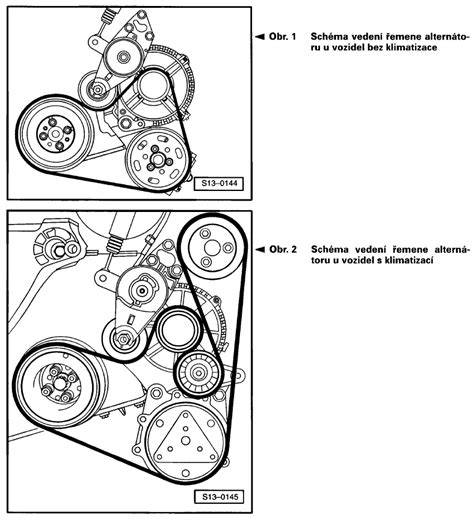 S13–0144

◄ Obr. 1 Schéma vedení řemene alternátoru u vozidel bez klimatizace

S13–0145

◄ Obr. 2 Schéma vedení řemene alternátoru u vozidel s klimatizací